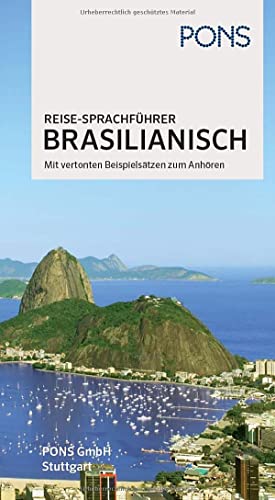 Urheberrechtlich geschütztes Material

PONS

REISE-SPRACHFÜHRER
BRASILIANISCH

Mit vertonten Beispielsätzen zum Anhören

PONS GmbH
Stuttgart